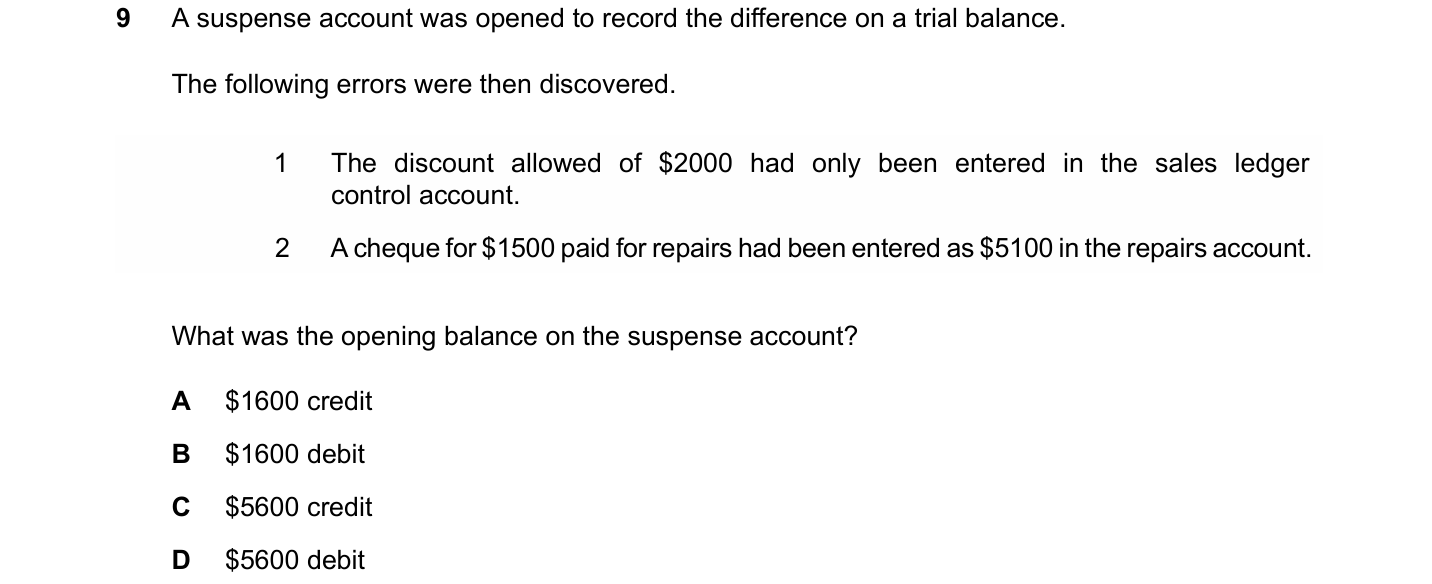 9 A suspense account was opened to record the difference on a trial balance.

The following errors were then discovered.

1 The discount allowed of \$2000 had only been entered in the sales ledger control account.

2 A cheque for \$1500 paid for repairs had been entered as \$5100 in the repairs account.

What was the opening balance on the suspense account?

A \$1600 credit

B \$1600 debit

C \$5600 credit

D \$5600 debit